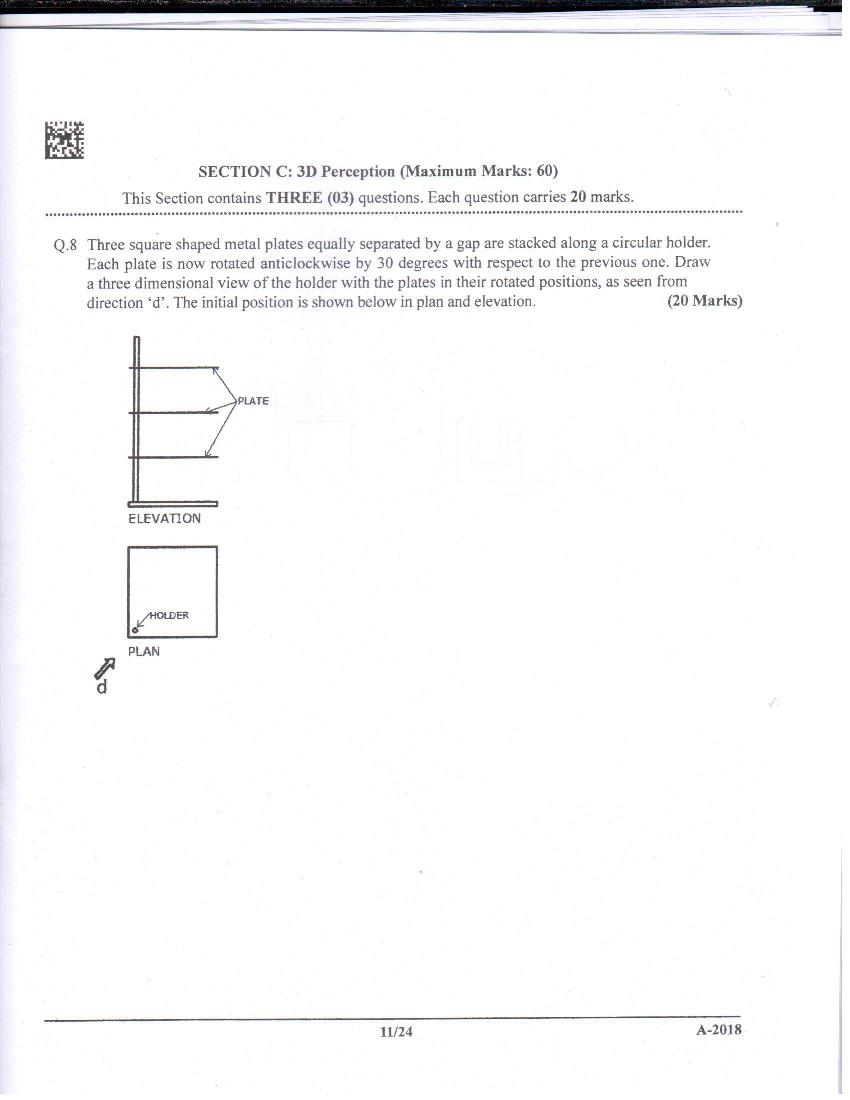 SECTION C: 3D Perception (Maximum Marks: 60)

This Section contains THREE (03) questions. Each question carries 20 marks.

Q.8 Three square shaped metal plates equally separated by a gap are stacked along a circular holder. Each plate is now rotated anticlockwise by 30 degrees with respect to the previous one. Draw a three dimensional view of the holder with the plates in their rotated positions, as seen from direction 'd'. The initial position is shown below in plan and elevation. (20 Marks)

PLATE

ELEVATION

HOLDER

PLAN

d

11/24

A-2018